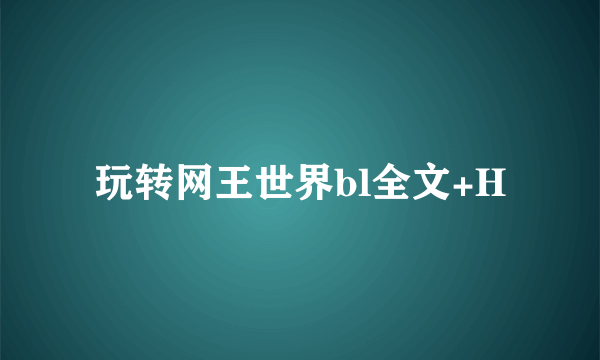 玩转网王世界bl全文+H